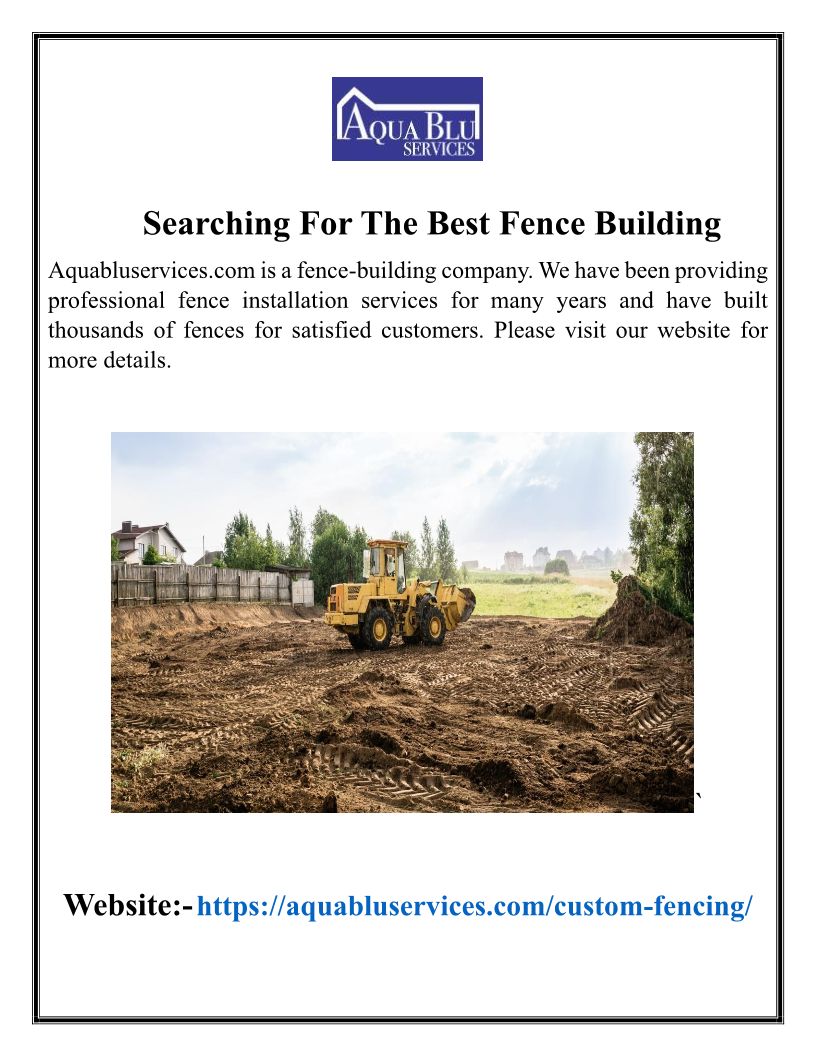 AQUA BLU
SERVICES

Searching For The Best Fence Building

Aquabluservices.com is a fence-building company. We have been providing professional fence installation services for many years and have built thousands of fences for satisfied customers. Please visit our website for more details.

`

Website:- https://aquabluservices.com/custom-fencing/